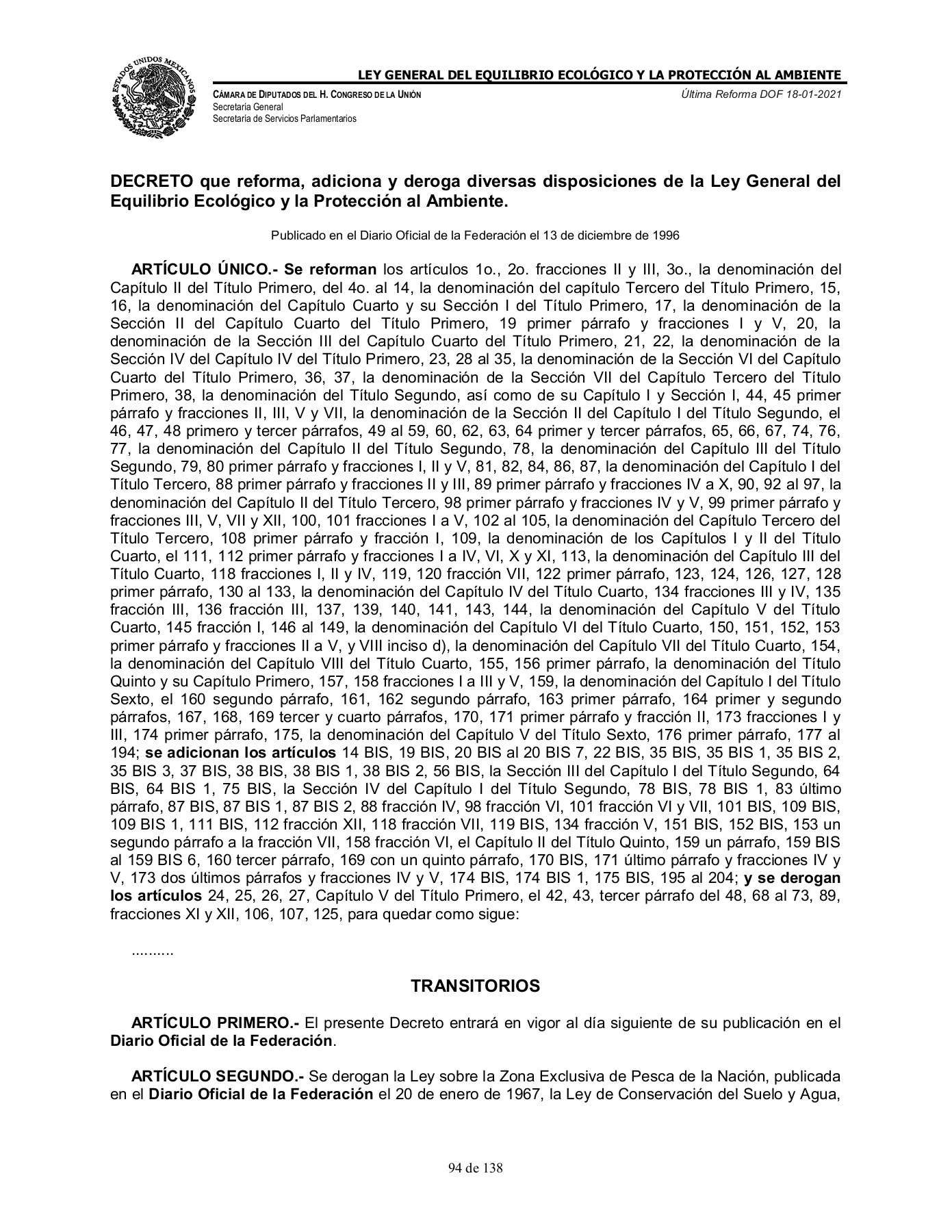 ESTADOS UNIDOS MEXICANOS

LEY GENERAL DEL EQUILIBRIO ECOLÓGICO Y LA PROTECCIÓN AL AMBIENTE

CÁMARA DE DIPUTADOS DEL H. CONGRESO DE LA UNIÓN
Secretaría General
Secretaría de Servicios Parlamentarios

Última Reforma DOF 18-01-2021

DECRETO que reforma, adiciona y deroga diversas disposiciones de la Ley General del Equilibrio Ecológico y la Protección al Ambiente.

Publicado en el Diario Oficial de la Federación el 13 de diciembre de 1996

ARTÍCULO ÚNICO.- Se reforman los artículos 1o., 2o. fracciones II y III, 3o., la denominación del Capítulo II del Título Primero, del 4o. al 14, la denominación del capítulo Tercero del Título Primero, 15, 16, la denominación del Capítulo Cuarto y su Sección I del Título Primero, 17, la denominación de la Sección II del Capítulo Cuarto del Título Primero, 19 primer párrafo y fracciones I y V, 20, la denominación de la Sección III del Capítulo Cuarto del Título Primero, 21, 22, la denominación de la Sección IV del Capítulo IV del Título Primero, 23, 28 al 35, la denominación de la Sección VI del Capítulo Cuarto del Título Primero, 36, 37, la denominación de la Sección VII del Capítulo Tercero del Título Primero, 38, la denominación del Título Segundo, así como de su Capítulo I y Sección I, 44, 45 primer párrafo y fracciones II, III, V y VII, la denominación de la Sección II del Capítulo I del Título Segundo, el 46, 47, 48 primero y tercer párrafos, 49 al 59, 60, 62, 63, 64 primer y tercer párrafos, 65, 66, 67, 74, 76, 77, la denominación del Capítulo II del Título Segundo, 78, la denominación del Capítulo III del Título Segundo, 79, 80 primer párrafo y fracciones I, II y V, 81, 82, 84, 86, 87, la denominación del Capítulo I del Título Tercero, 88 primer párrafo y fracciones II y III, 89 primer párrafo y fracciones IV a X, 90, 92 al 97, la denominación del Capítulo II del Título Tercero, 98 primer párrafo y fracciones IV y V, 99 primer párrafo y fracciones III, V, VII y XII, 100, 101 fracciones I a V, 102 al 105, la denominación del Capítulo Tercero del Título Tercero, 108 primer párrafo y fracción I, 109, la denominación de los Capítulos I y II del Título Cuarto, el 111, 112 primer párrafo y fracciones I a IV, VI, X y XI, 113, la denominación del Capítulo III del Título Cuarto, 118 fracciones I, II y IV, 119, 120 fracción VII, 122 primer párrafo, 123, 124, 126, 127, 128 primer párrafo, 130 al 133, la denominación del Capítulo IV del Título Cuarto, 134 fracciones III y IV, 135 fracción III, 136 fracción III, 137, 139, 140, 141, 143, 144, la denominación del Capítulo V del Título Cuarto, 145 fracción I, 146 al 149, la denominación del Capítulo VI del Título Cuarto, 150, 151, 152, 153 primer párrafo y fracciones II a V, y VIII inciso d), la denominación del Capítulo VII del Título Cuarto, 154, la denominación del Capítulo VIII del Título Cuarto, 155, 156 primer párrafo, la denominación del Título Quinto y su Capítulo Primero, 157, 158 fracciones I a III y V, 159, la denominación del Capítulo I del Título Sexto, el 160 segundo párrafo, 161, 162 segundo párrafo, 163 primer párrafo, 164 primer y segundo párrafos, 167, 168, 169 tercer y cuarto párrafos, 170, 171 primer párrafo y fracción II, 173 fracciones I y III, 174 primer párrafo, 175, la denominación del Capítulo V del Título Sexto, 176 primer párrafo, 177 al 194; se adicionan los artículos 14 BIS, 19 BIS, 20 BIS al 20 BIS 7, 22 BIS, 35 BIS, 35 BIS 1, 35 BIS 2, 35 BIS 3, 37 BIS, 38 BIS, 38 BIS 1, 38 BIS 2, 56 BIS, la Sección III del Capítulo I del Título Segundo, 64 BIS, 64 BIS 1, 75 BIS, la Sección IV del Capítulo I del Título Segundo, 78 BIS, 78 BIS 1, 83 último párrafo, 87 BIS, 87 BIS 1, 87 BIS 2, 88 fracción IV, 98 fracción VI, 101 fracción VI y VII, 101 BIS, 109 BIS, 109 BIS 1, 111 BIS, 112 fracción XII, 118 fracción VII, 119 BIS, 134 fracción V, 151 BIS, 152 BIS, 153 un segundo párrafo a la fracción VII, 158 fracción VI, el Capítulo II del Título Quinto, 159 un párrafo, 159 BIS al 159 BIS 6, 160 tercer párrafo, 169 con un quinto párrafo, 170 BIS, 171 último párrafo y fracciones IV y V, 173 dos últimos párrafos y fracciones IV y V, 174 BIS, 174 BIS 1, 175 BIS, 195 al 204; y se derogan los artículos 24, 25, 26, 27, Capítulo V del Título Primero, el 42, 43, tercer párrafo del 48, 68 al 73, 89, fracciones XI y XII, 106, 107, 125, para quedar como sigue:

..........

TRANSITORIOS

ARTÍCULO PRIMERO.- El presente Decreto entrará en vigor al día siguiente de su publicación en el Diario Oficial de la Federación.

ARTÍCULO SEGUNDO.- Se derogan la Ley sobre la Zona Exclusiva de Pesca de la Nación, publicada en el Diario Oficial de la Federación el 20 de enero de 1967, la Ley de Conservación del Suelo y Agua,

94 de 138